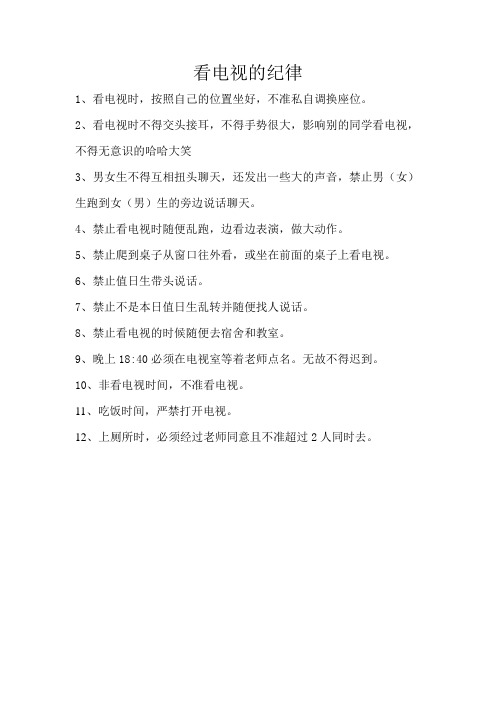 看电视的纪律

1、看电视时，按照自己的位置坐好，不准私自调换座位。

2、看电视时不得交头接耳，不得手势很大，影响别的同学看电视，不得无意识的哈哈大笑

3、男女生不得互相扭头聊天，还发出一些大的声音，禁止男（女）生跑到女（男）生的旁边说话聊天。

4、禁止看电视时随便乱跑，边看边表演，做大动作。

5、禁止爬到桌子从窗口往外看，或坐在前面的桌子上看电视。

6、禁止值日生带头说话。

7、禁止不是本日值日生乱转并随便找人说话。

8、禁止看电视的时候随便去宿舍和教室。

9、晚上 18:40 必须在电视室等着老师点名。无故不得迟到。

10、非看电视时间，不准看电视。

11、吃饭时间，严禁打开电视。

12、上厕所时，必须经过老师同意且不准超过 2 人同时去。